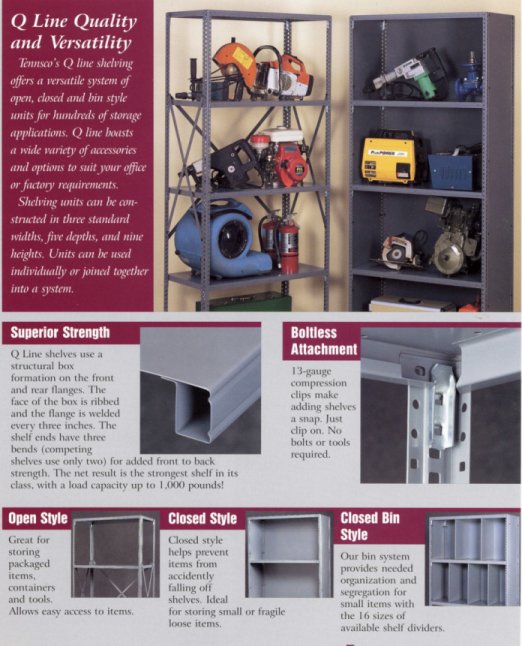 Q Line Quality and Versatility

Tennsco's Q line shelving offers a versatile system of open, closed and bin style units for hundreds of storage applications. Q line boasts a wide variety of accessories and options to suit your office or factory requirements.

Shelving units can be constructed in three standard widths, five depths, and nine heights. Units can be used individually or joined together into a system.

Superior Strength

Q Line shelves use a structural box formation on the front and rear flanges. The face of the box is ribbed and the flange is welded every three inches. The shelf ends have three bends (competing shelves use only two) for added front to back strength. The net result is the strongest shelf in its class, with a load capacity up to 1,000 pounds!

Boltless Attachment

13-gauge compression clips make adding shelves a snap. Just clip on. No bolts or tools required.

Open Style

Great for storing packaged items, containers and tools. Allows easy access to items.

Closed Style

Closed style helps prevent items from accidently falling off shelves. Ideal for storing small or fragile loose items.

Closed Bin Style

Our bin system provides needed organization and segregation for small items with the 16 sizes of available shelf dividers.